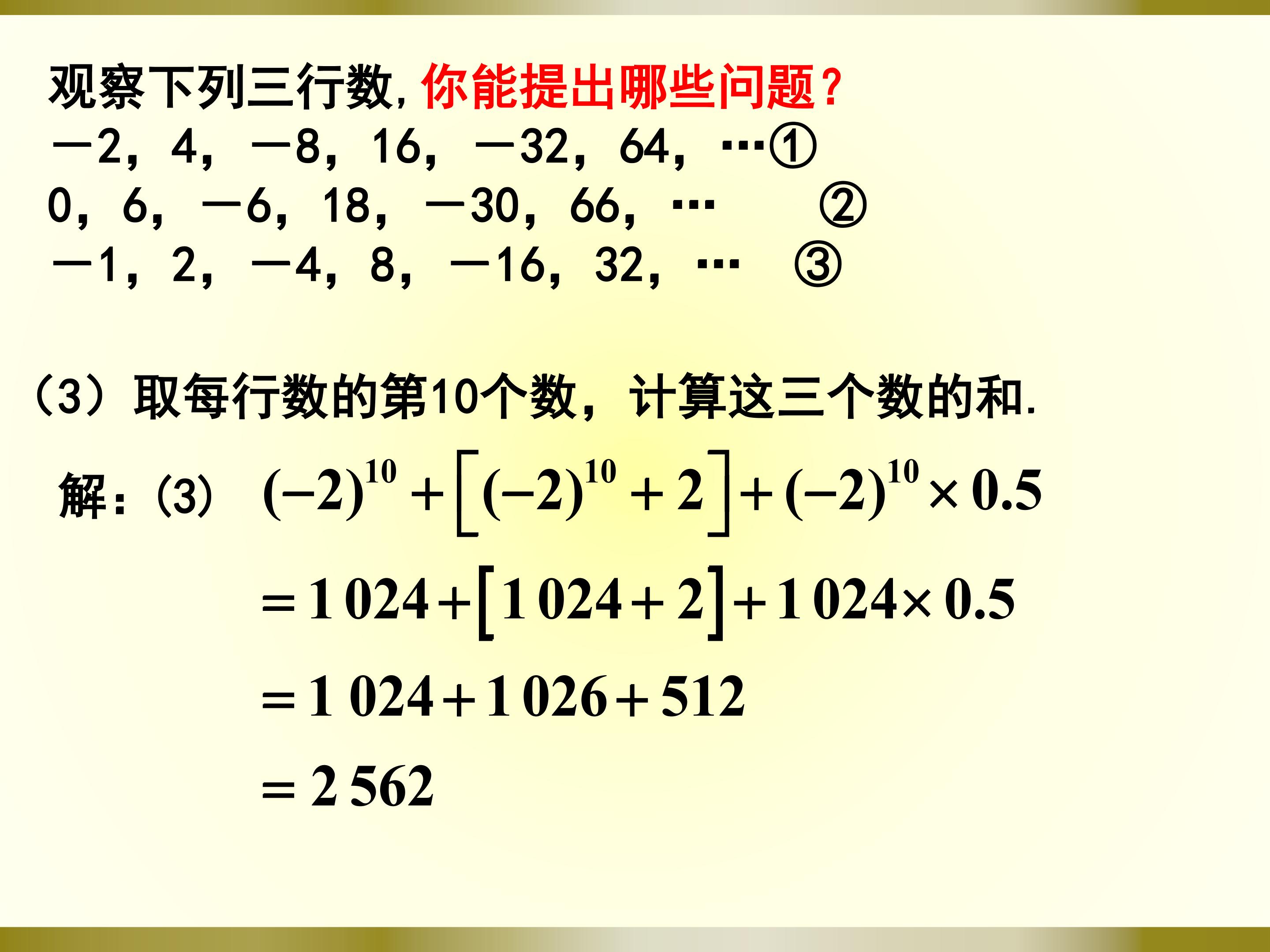 观察下列三行数,你能提出哪些问题?

－2，4，－8，16，－32，64，…①

0，6，－6，18，－30，66，… ②

－1，2，－4，8，－16，32，… ③

（3）取每行数的第10个数，计算这三个数的和.

解：(3) $(-2)^{10}+\left[(-2)^{10}+2\right]+(-2)^{10}\times 0.5$

$=1\,024+\left[1\,024+2\right]+1\,024\times 0.5$

$=1\,024+1\,026+512$

$=2\,562$